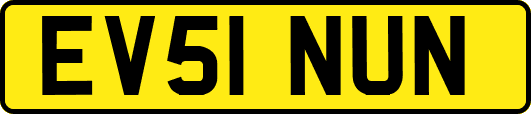 EV51 NUN